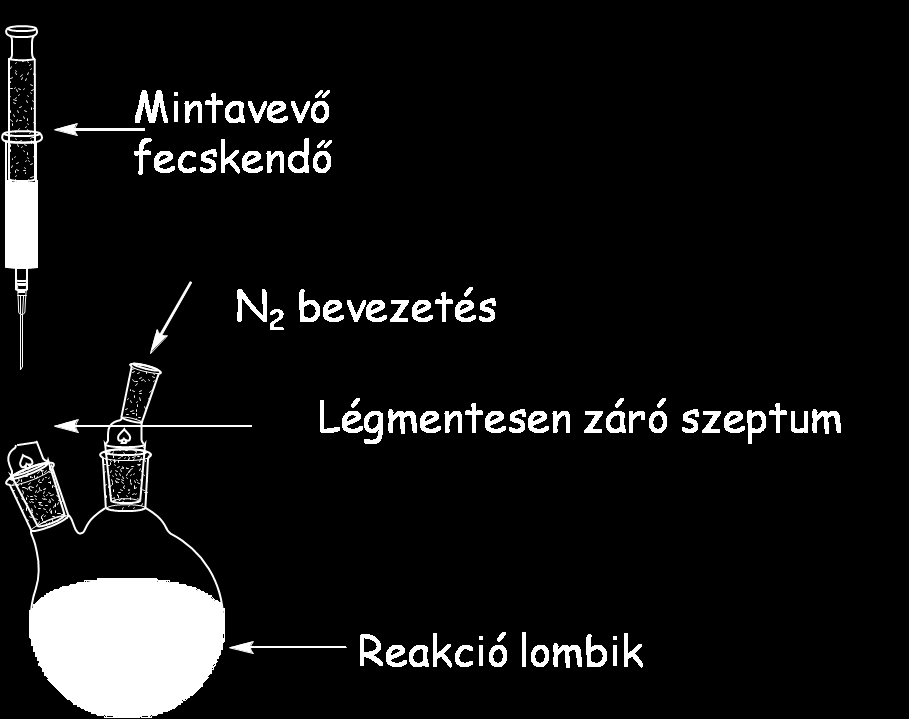 Mintavevő fecskendő

$N_2$ bevezetés

Légmentesen záró szeptum

Reakció lombik